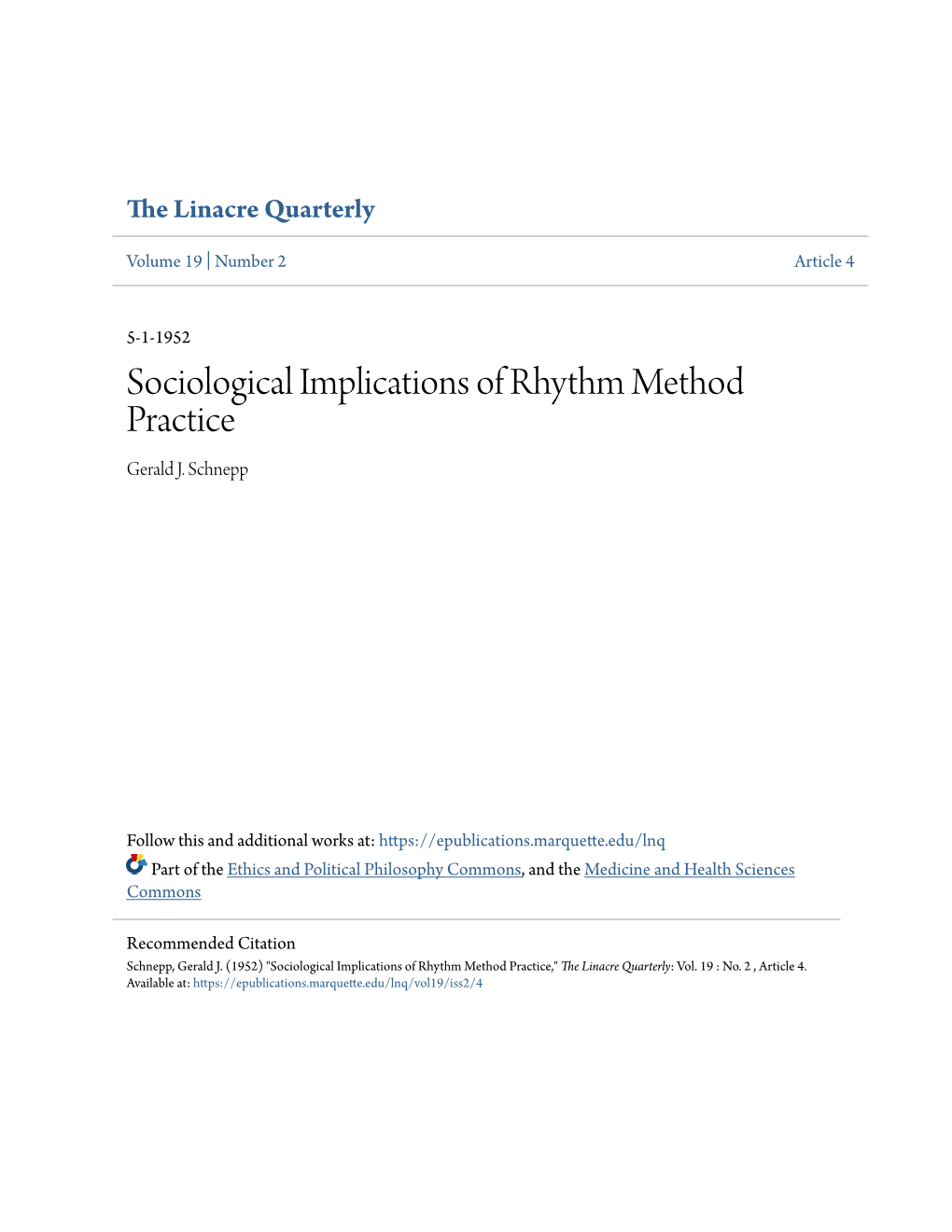 The Linacre Quarterly

Volume 19 | Number 2

Article 4

5-1-1952

Sociological Implications of Rhythm Method Practice

Gerald J. Schnepp

Follow this and additional works at: https://epublications.marquette.edu/lnq

Part of the Ethics and Political Philosophy Commons, and the Medicine and Health Sciences Commons

Recommended Citation

Schnepp, Gerald J. (1952) "Sociological Implications of Rhythm Method Practice," The Linacre Quarterly: Vol. 19 : No. 2 , Article 4.
Available at: https://epublications.marquette.edu/lnq/vol19/iss2/4